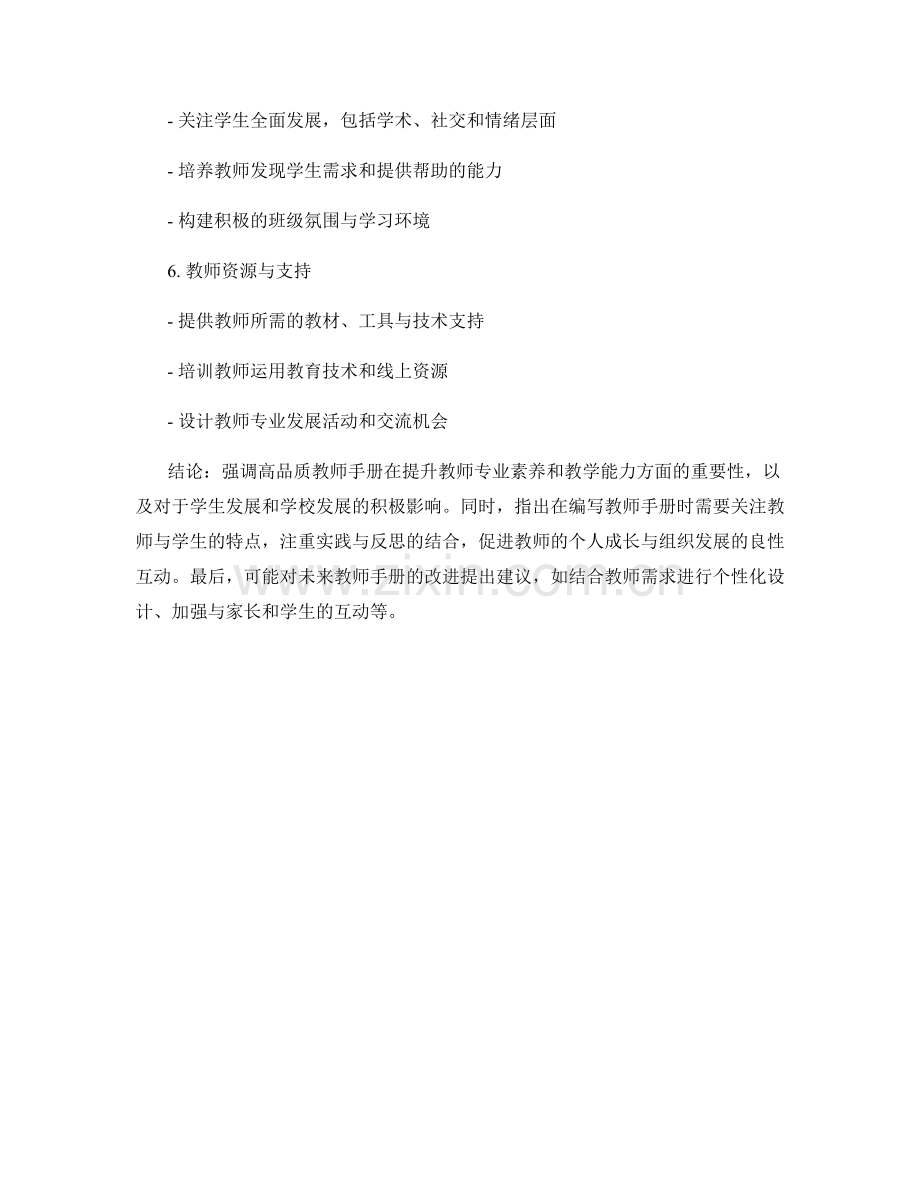 - 关注学生全面发展，包括学术、社交和情绪层面

- 培养教师发现学生需求和提供帮助的能力

- 构建积极的班级氛围与学习环境

6. 教师资源与支持

- 提供教师所需的教材、工具与技术支持

- 培训教师运用教育技术和线上资源

- 设计教师专业发展活动和交流机会

结论：强调高品质教师手册在提升教师专业素养和教学能力方面的重要性，以及对于学生发展和学校发展的积极影响。同时，指出在编写教师手册时需要关注教师与学生的特点，注重实践与反思的结合，促进教师的个人成长与组织发展的良性互动。最后，可能对未来教师手册的改进提出建议，如结合教师需求进行个性化设计、加强与家长和学生的互动等。

www.zixin.com.cn